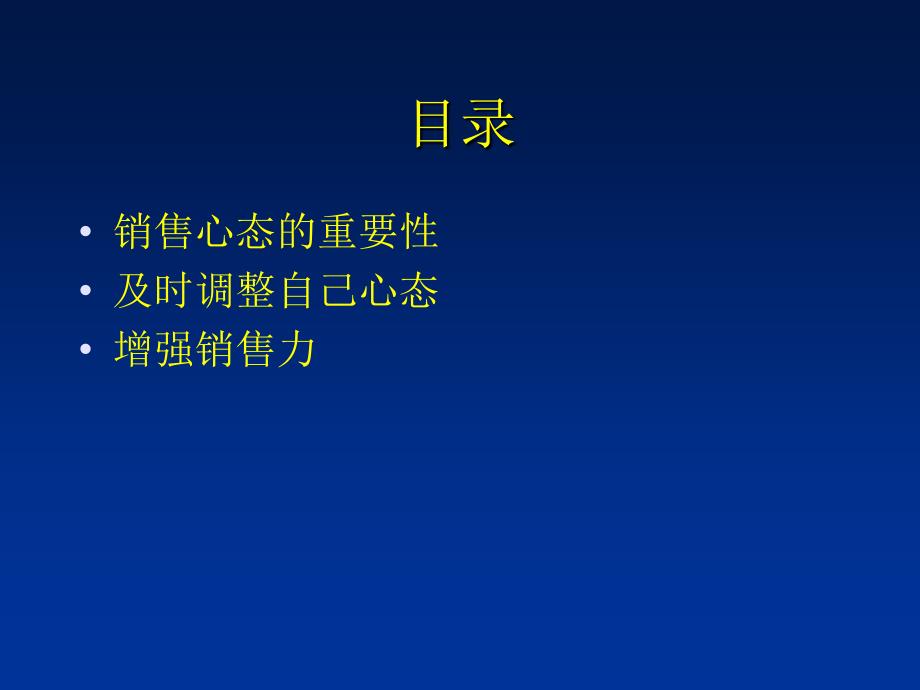 目录

• 销售心态的重要性
• 及时调整自己心态
• 增强销售力